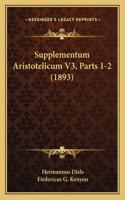 KESSINGER'S LEGACY REPRINTS

Supplementum Aristotelicum V3, Parts 1-2 (1893)

Hermannus Diels
Firdericus G. Kenyon